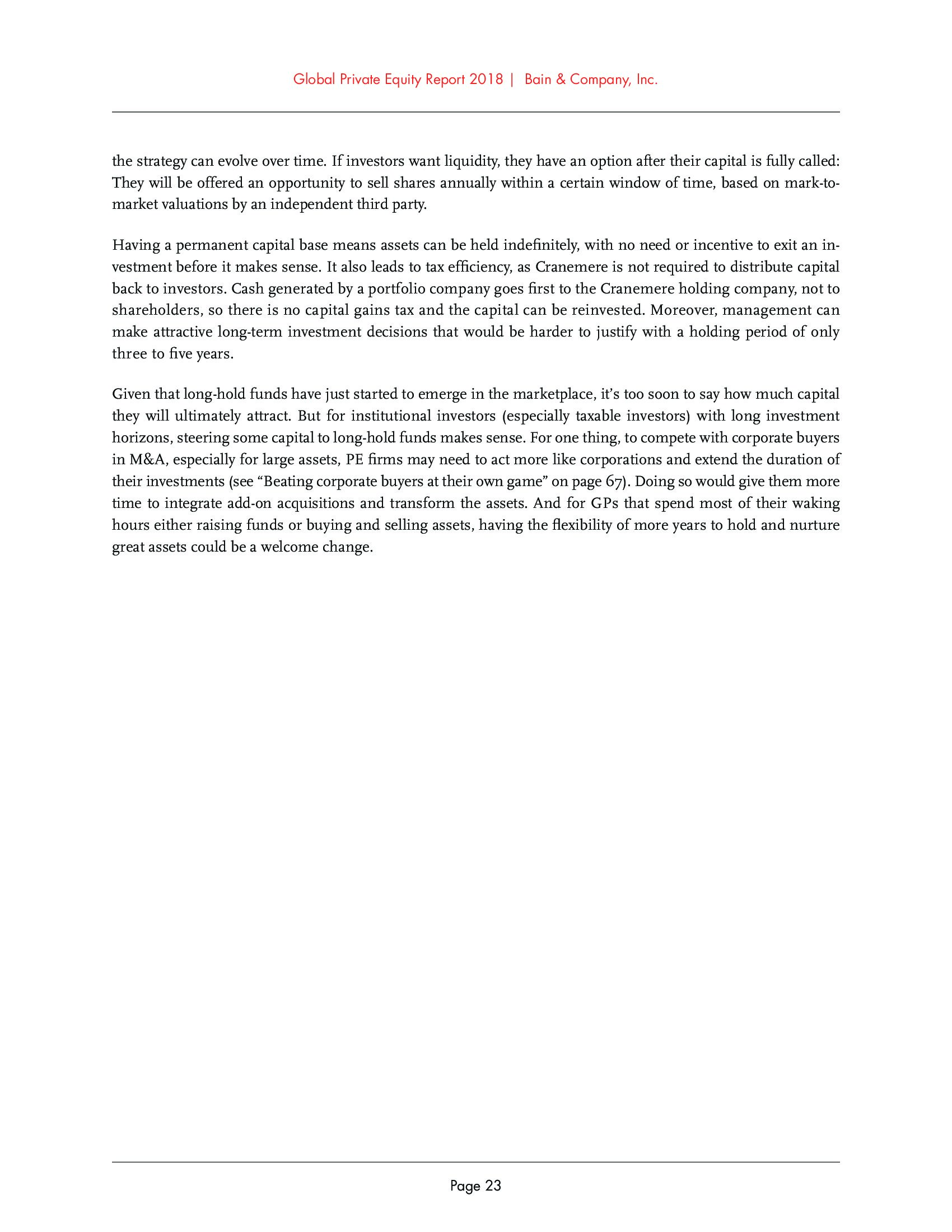 Global Private Equity Report 2018 | Bain & Company, Inc.

the strategy can evolve over time. If investors want liquidity, they have an option after their capital is fully called: They will be offered an opportunity to sell shares annually within a certain window of time, based on mark-to-market valuations by an independent third party.

Having a permanent capital base means assets can be held indefinitely, with no need or incentive to exit an investment before it makes sense. It also leads to tax efficiency, as Cranemere is not required to distribute capital back to investors. Cash generated by a portfolio company goes first to the Cranemere holding company, not to shareholders, so there is no capital gains tax and the capital can be reinvested. Moreover, management can make attractive long-term investment decisions that would be harder to justify with a holding period of only three to five years.

Given that long-hold funds have just started to emerge in the marketplace, it's too soon to say how much capital they will ultimately attract. But for institutional investors (especially taxable investors) with long investment horizons, steering some capital to long-hold funds makes sense. For one thing, to compete with corporate buyers in M&A, especially for large assets, PE firms may need to act more like corporations and extend the duration of their investments (see "Beating corporate buyers at their own game" on page 67). Doing so would give them more time to integrate add-on acquisitions and transform the assets. And for GPs that spend most of their waking hours either raising funds or buying and selling assets, having the flexibility of more years to hold and nurture great assets could be a welcome change.

Page 23